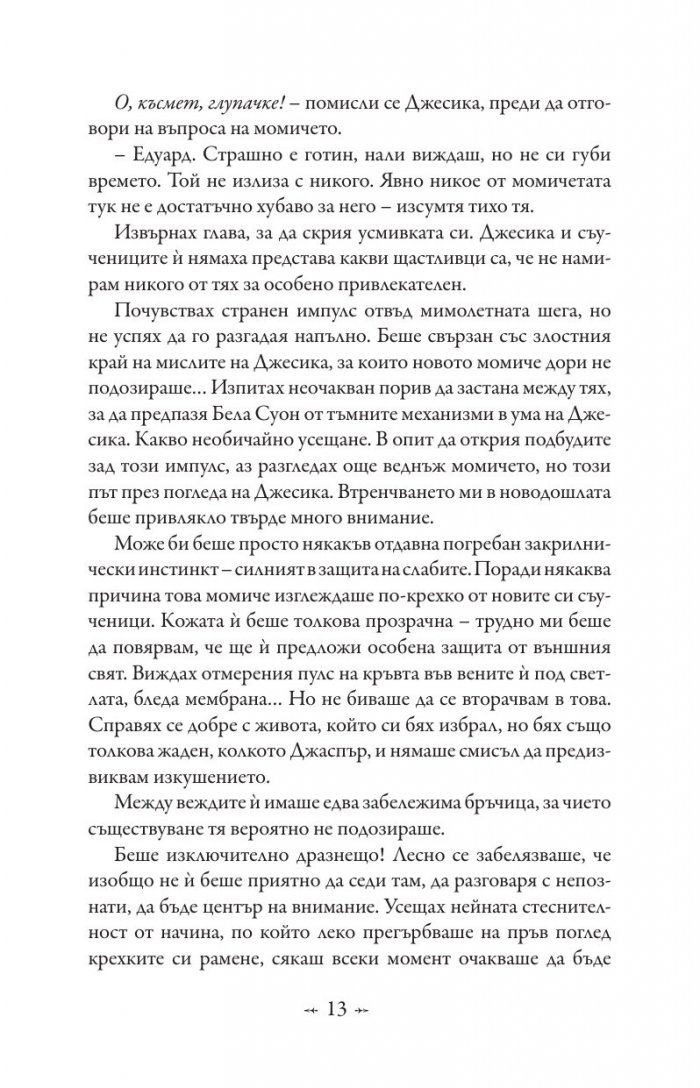 О, късмет, глупачке! – помисли се Джесика, преди да отговори на въпроса на момичето.

– Едуард. Страшно е готин, нали виждаш, но не си губи времето. Той не излиза с никого. Явно никое от момичетата тук не е достатъчно хубаво за него – изсумтя тихо тя.

Извърнах глава, за да скрия усмивката си. Джесика и съучениците ѝ нямаха представа какви щастливци са, че не намирам никого от тях за особено привлекателен.

Почувствах странен импулс отвъд мимолетната шега, но не успях да го разгадая напълно. Беше свързан със злостния край на мислите на Джесика, за които новото момиче дори не подозираше... Изпитах неочакван порив да застана между тях, за да предпазя Бела Суон от тъмните механизми в ума на Джесика. Какво необичайно усещане. В опит да открия подбудите зад този импулс, аз разгледах още веднъж момичето, но този път през погледа на Джесика. Втренчването ми в новодошлата беше привлякло твърде много внимание.

Може би беше просто някакъв отдавна погребан закрилнически инстинкт – силният в защита на слабите. Поради някаква причина това момиче изглеждаше по-крехко от новите си съученици. Кожата ѝ беше толкова прозрачна – трудно ми беше да повярвам, че ще ѝ предложи особена защита от външния свят. Виждах отмерения пулс на кръвта във вените ѝ под светлата, бледа мембрана... Но не биваше да се вторачвам в това. Справях се добре с живота, който си бях избрал, но бях също толкова жаден, колкото Джаспър, и нямаше смисъл да предизвиквам изкушението.

Между веждите ѝ имаше едва забележима бръчица, за чието съществуване тя вероятно не подозираше.

Беше изключително дразнещо! Лесно се забелязваше, че изобщо не ѝ беше приятно да седи там, да разговаря с непознати, да бъде център на внимание. Усещах нейната стеснителност от начина, по който леко прегърбваше на пръв поглед крехките си рамене, сякаш всеки момент очакваше да бъде

13